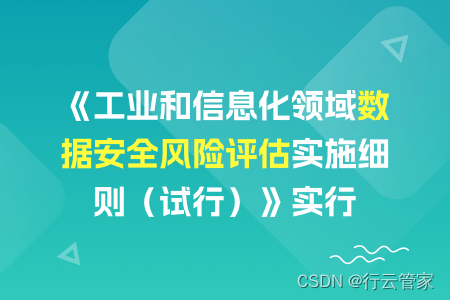 《工业和信息化领域数据安全风险评估实施细则（试行）》实行

CSDN @行云管家